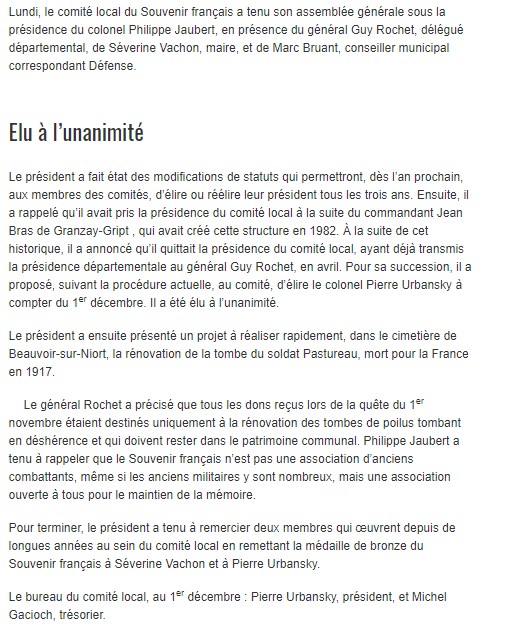 Lundi, le comité local du Souvenir français a tenu son assemblée générale sous la présidence du colonel Philippe Jaubert, en présence du général Guy Rochet, délégué départemental, de Séverine Vachon, maire, et de Marc Bruant, conseiller municipal correspondant Défense.

Elu à l'unanimité

Le président a fait état des modifications de statuts qui permettront, dès l'an prochain, aux membres des comités, d'élire ou réélire leur président tous les trois ans. Ensuite, il a rappelé qu'il avait pris la présidence du comité local à la suite du commandant Jean Bras de Granzay-Gript , qui avait créé cette structure en 1982. À la suite de cet historique, il a annoncé qu'il quittait la présidence du comité local, ayant déjà transmis la présidence départementale au général Guy Rochet, en avril. Pour sa succession, il a proposé, suivant la procédure actuelle, au comité, d'élire le colonel Pierre Urbansky à compter du 1$^{er}$ décembre. Il a été élu à l'unanimité.

Le président a ensuite présenté un projet à réaliser rapidement, dans le cimetière de Beauvoir-sur-Niort, la rénovation de la tombe du soldat Pastureau, mort pour la France en 1917.

Le général Rochet a précisé que tous les dons reçus lors de la quête du 1$^{er}$ novembre étaient destinés uniquement à la rénovation des tombes de poilus tombant en déshérence et qui doivent rester dans le patrimoine communal. Philippe Jaubert a tenu à rappeler que le Souvenir français n'est pas une association d'anciens combattants, même si les anciens militaires y sont nombreux, mais une association ouverte à tous pour le maintien de la mémoire.

Pour terminer, le président a tenu à remercier deux membres qui œuvrent depuis de longues années au sein du comité local en remettant la médaille de bronze du Souvenir français à Séverine Vachon et à Pierre Urbansky.

Le bureau du comité local, au 1$^{er}$ décembre : Pierre Urbansky, président, et Michel Gacioch, trésorier.